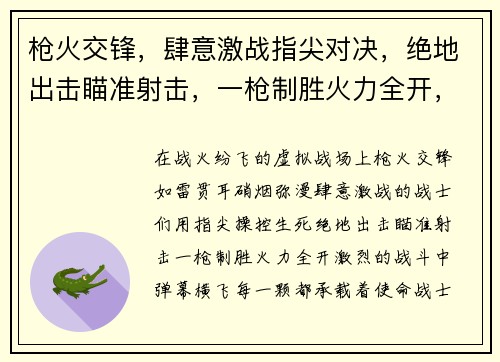 枪火交锋，肆意激战指尖对决，绝地出击瞄准射击，一枪制胜火力全开，

在战火纷飞的虚拟战场上枪火交锋如雷贯耳硝烟弥漫肆意激战的战士们用指尖操控生死绝地出击瞄准射击一枪制胜火力全开激烈的战斗中弹幕横飞每一颗都承载着使命战士